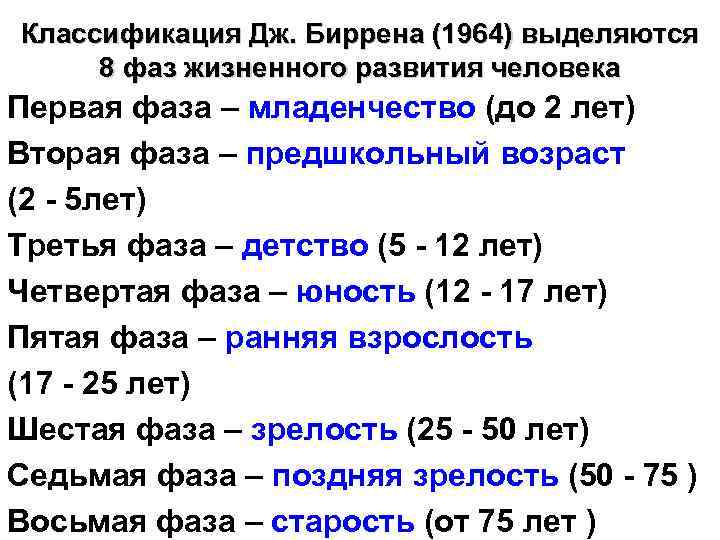 Классификация Дж. Биррена (1964) выделяются 8 фаз жизненного развития человека

Первая фаза – младенчество (до 2 лет)

Вторая фаза – предшкольный возраст (2 - 5лет)

Третья фаза – детство (5 - 12 лет)

Четвертая фаза – юность (12 - 17 лет)

Пятая фаза – ранняя взрослость (17 - 25 лет)

Шестая фаза – зрелость (25 - 50 лет)

Седьмая фаза – поздняя зрелость (50 - 75 )

Восьмая фаза – старость (от 75 лет )